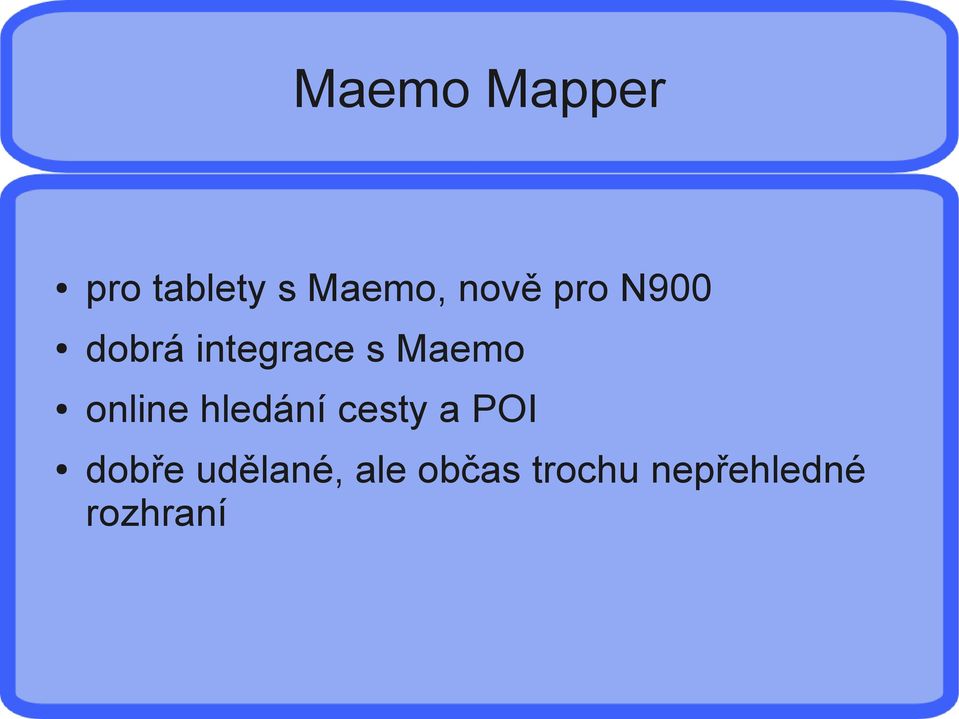 Maemo Mapper

• pro tablety s Maemo, nově pro N900
• dobrá integrace s Maemo
• online hledání cesty a POI
• dobře udělané, ale občas trochu nepřehledné rozhraní